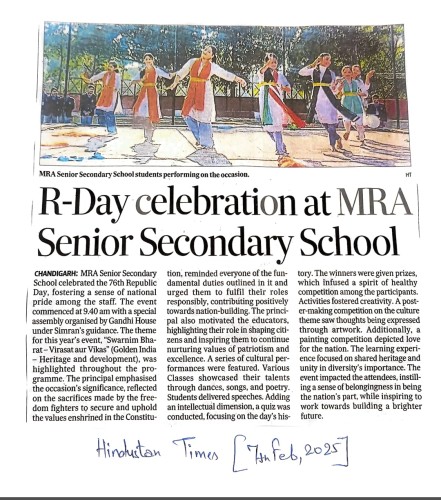 MRA Senior Secondary School students performing on the occasion. HT

R-Day celebration at MRA Senior Secondary School

CHANDIGARH: MRA Senior Secondary School celebrated the 76th Republic Day, fostering a sense of national pride among the staff. The event commenced at 9.40 am with a special assembly organised by Gandhi House under Simran's guidance. The theme for this year's event, "Swarnim Bharat – Virasat aur Vikas" (Golden India – Heritage and development), was highlighted throughout the programme. The principal emphasised the occasion's significance, reflected on the sacrifices made by the freedom fighters to secure and uphold the values enshrined in the Constitution, reminded everyone of the fundamental duties outlined in it and urged them to fulfil their roles responsibly, contributing positively towards nation-building. The principal also motivated the educators, highlighting their role in shaping citizens and inspiring them to continue nurturing values of patriotism and excellence. A series of cultural performances were featured. Various Classes showcased their talents through dances, songs, and poetry. Students delivered speeches. Adding an intellectual dimension, a quiz was conducted, focusing on the day's history. The winners were given prizes, which infused a spirit of healthy competition among the participants. Activities fostered creativity. A poster-making competition on the culture theme saw thoughts being expressed through artwork. Additionally, a painting competition depicted love for the nation. The learning experience focused on shared heritage and unity in diversity's importance. The event impacted the attendees, instilling a sense of belongingness in being the nation's part, while inspiring to work towards building a brighter future.

Hindustan Times [7th Feb, 2025]